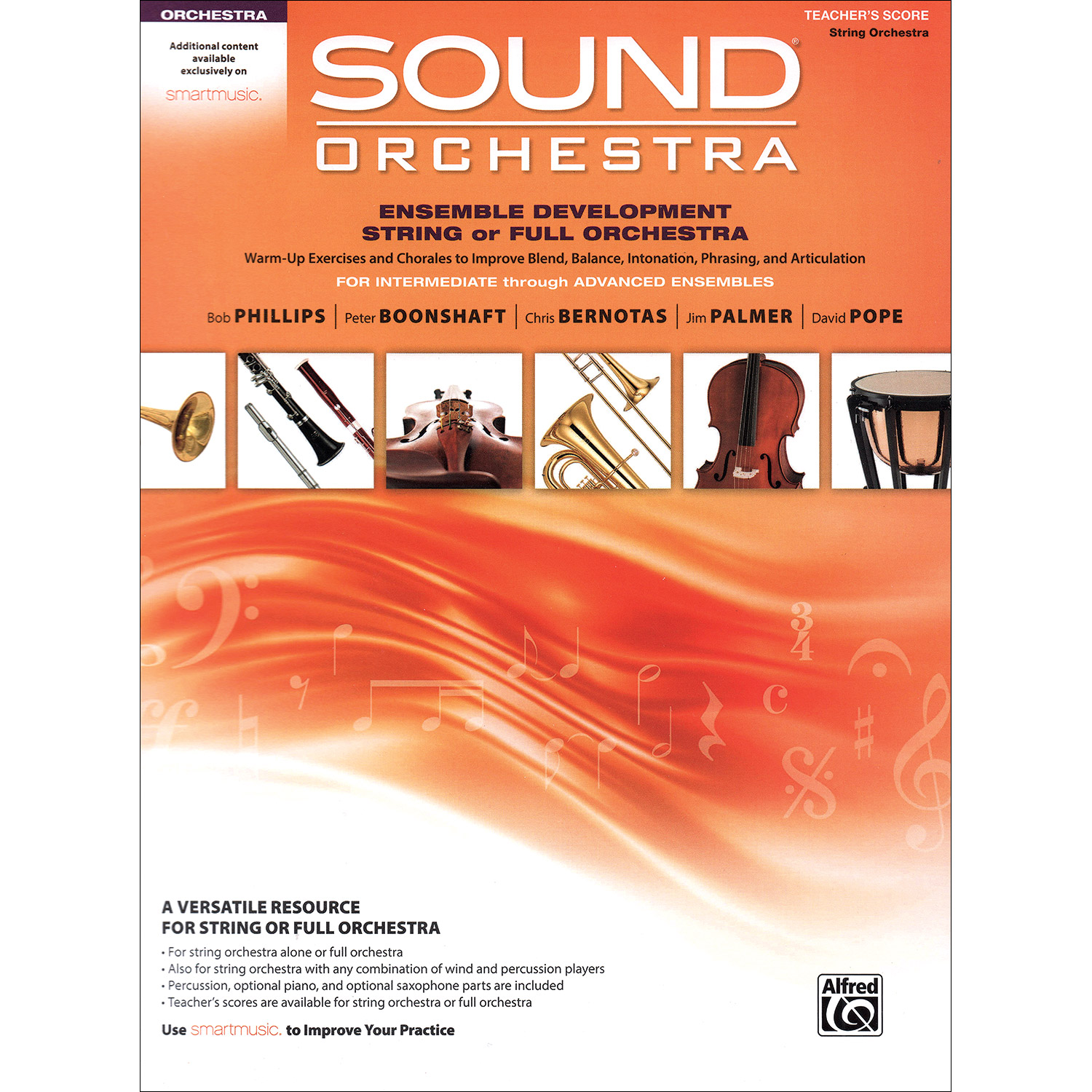 ORCHESTRA

Additional content available exclusively on smartmusic.

TEACHER'S SCORE
String Orchestra

SOUND®
ORCHESTRA

ENSEMBLE DEVELOPMENT
STRING or FULL ORCHESTRA

Warm-Up Exercises and Chorales to Improve Blend, Balance, Intonation, Phrasing, and Articulation

FOR INTERMEDIATE through ADVANCED ENSEMBLES

Bob PHILLIPS | Peter BOONSHAFT | Chris BERNOTAS | Jim PALMER | David POPE

A VERSATILE RESOURCE
FOR STRING OR FULL ORCHESTRA

• For string orchestra alone or full orchestra
• Also for string orchestra with any combination of wind and percussion players
• Percussion, optional piano, and optional saxophone parts are included
• Teacher's scores are available for string orchestra or full orchestra

Use smartmusic. to Improve Your Practice

Alfred